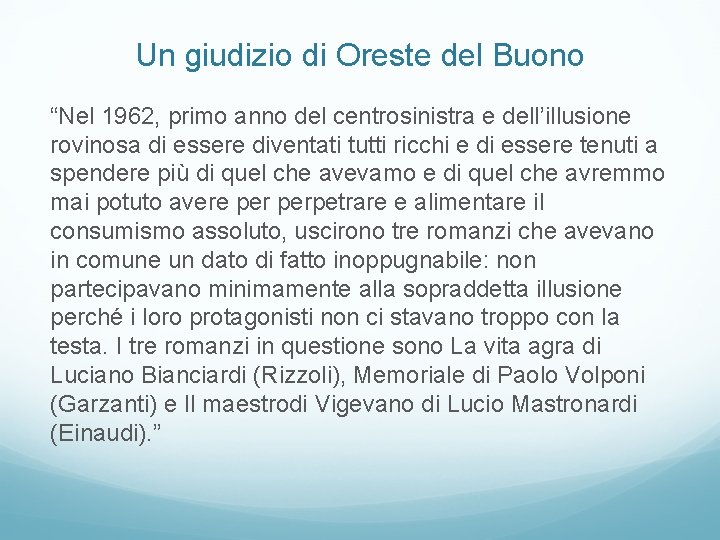 Un giudizio di Oreste del Buono

“Nel 1962, primo anno del centrosinistra e dell’illusione rovinosa di essere diventati tutti ricchi e di essere tenuti a spendere più di quel che avevamo e di quel che avremmo mai potuto avere per perpetrare e alimentare il consumismo assoluto, uscirono tre romanzi che avevano in comune un dato di fatto inoppugnabile: non partecipavano minimamente alla sopraddetta illusione perché i loro protagonisti non ci stavano troppo con la testa. I tre romanzi in questione sono La vita agra di Luciano Bianciardi (Rizzoli), Memoriale di Paolo Volponi (Garzanti) e Il maestrodi Vigevano di Lucio Mastronardi (Einaudi).”